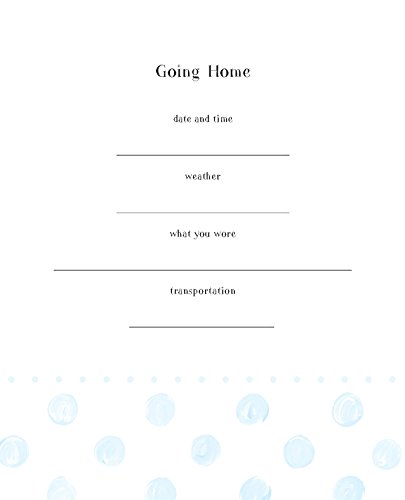 Going Home

date and time

weather

what you wore

transportation